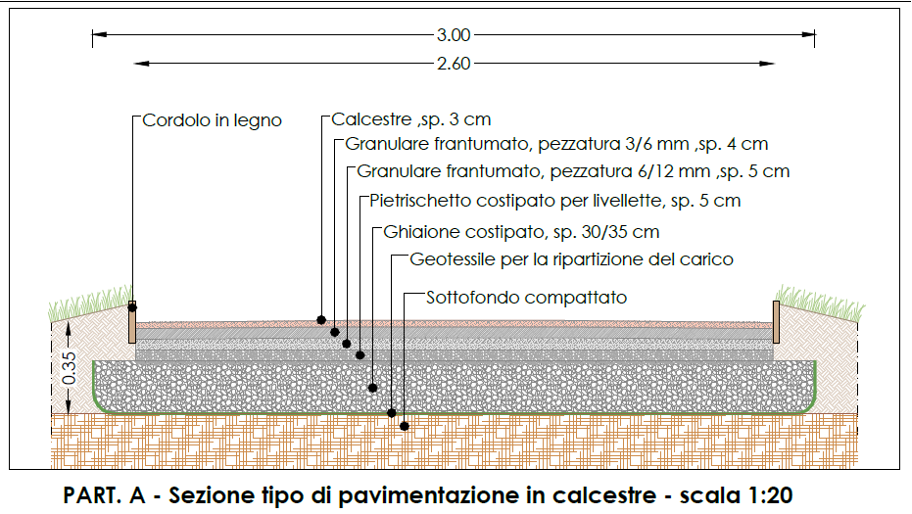 3.00
2.60
Cordolo in legno
Calcestre ,sp. 3 cm
Granulare frantumato, pezzatura 3/6 mm ,sp. 4 cm
Granulare frantumato, pezzatura 6/12 mm ,sp. 5 cm
Pietrischetto costipato per livellette, sp. 5 cm
Ghiaione costipato, sp. 30/35 cm
Geotessile per la ripartizione del carico
Sottofondo compattato
0.35

PART. A - Sezione tipo di pavimentazione in calcestre - scala 1:20